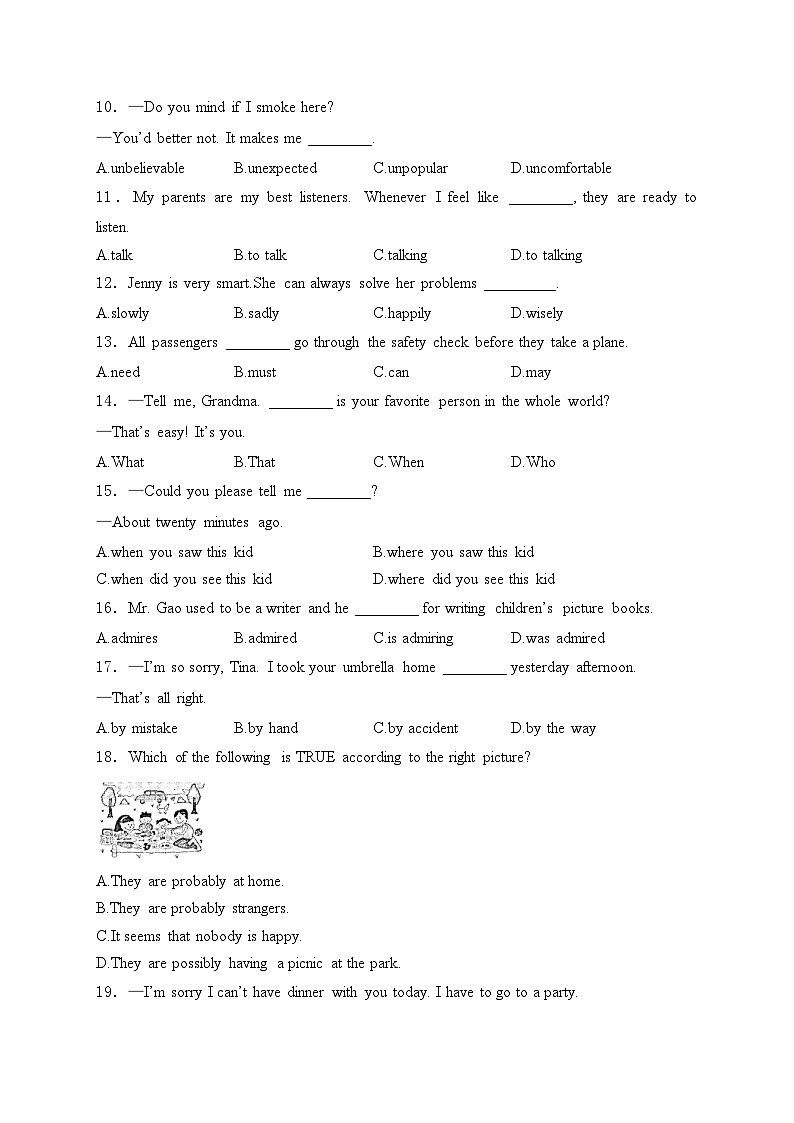 10. —Do you mind if I smoke here?

—You'd better not. It makes me ________.

A.unbelievable B.unexpected C.unpopular D.uncomfortable

11. My parents are my best listeners. Whenever I feel like ________, they are ready to listen.

A.talk B.to talk C.talking D.to talking

12. Jenny is very smart.She can always solve her problems ________.

A.slowly B.sadly C.happily D.wisely

13. All passengers ________ go through the safety check before they take a plane.

A.need B.must C.can D.may

14. —Tell me, Grandma. ________ is your favorite person in the whole world?

—That's easy! It's you.

A.What B.That C.When D.Who

15. —Could you please tell me ________?

—About twenty minutes ago.

A.when you saw this kid B.where you saw this kid

C.when did you see this kid D.where did you see this kid

16. Mr. Gao used to be a writer and he ________ for writing children's picture books.

A.admires B.admired C.is admiring D.was admired

17. —I'm so sorry, Tina. I took your umbrella home ________ yesterday afternoon.

—That's all right.

A.by mistake B.by hand C.by accident D.by the way

18. Which of the following is TRUE according to the right picture?

A.They are probably at home.

B.They are probably strangers.

C.It seems that nobody is happy.

D.They are possibly having a picnic at the park.

19. —I'm sorry I can't have dinner with you today. I have to go to a party.